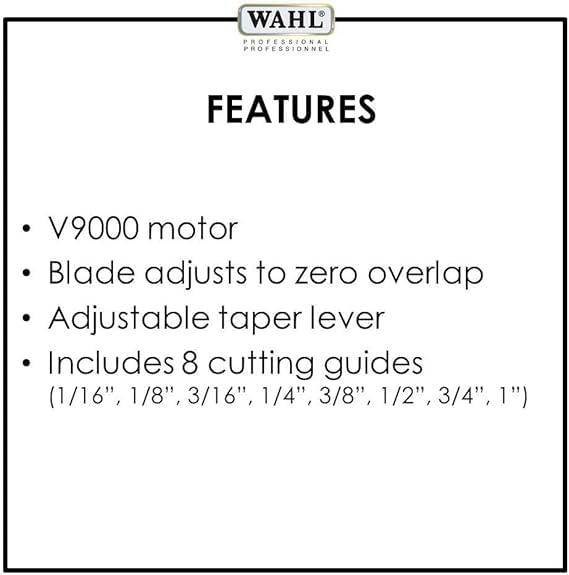 WAHL®
PROFESSIONAL
PROFESSIONNEL

FEATURES

• V9000 motor
• Blade adjusts to zero overlap
• Adjustable taper lever
• Includes 8 cutting guides (1/16", 1/8", 3/16", 1/4", 3/8", 1/2", 3/4", 1")